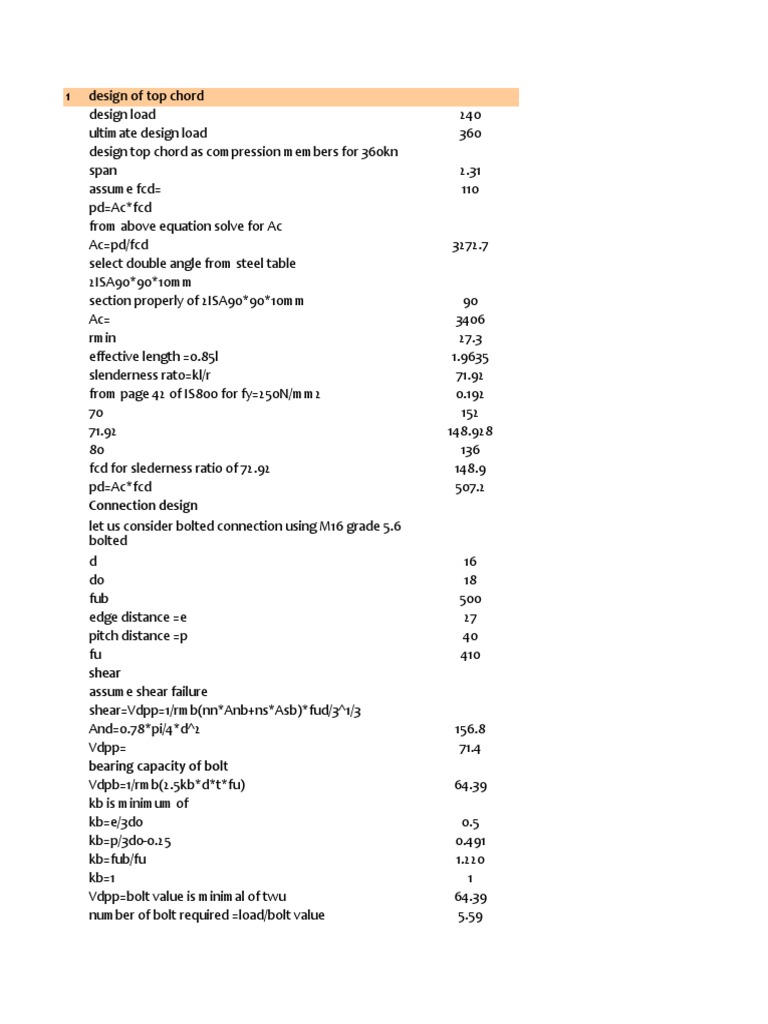 | 1 | design of top chord | |
|---|---|---|
| | design load | 240 |
| | ultimate design load | 360 |
| | design top chord as compression members for 360kn | |
| | span | 2.31 |
| | assume fcd= | 110 |
| | pd=Ac*fcd | |
| | from above equation solve for Ac | |
| | Ac=pd/fcd | 3272.7 |
| | select double angle from steel table | |
| | 2ISA90*90*10mm | |
| | section properly of 2ISA90*90*10mm | 90 |
| | Ac= | 3406 |
| | rmin | 27.3 |
| | effective length =0.85l | 1.9635 |
| | slenderness rato=kl/r | 71.92 |
| | from page 42 of IS800 for fy=250N/mm2 | 0.192 |
| | 70 | 152 |
| | 71.92 | 148.928 |
| | 80 | 136 |
| | fcd for slederness ratio of 72.92 | 148.9 |
| | pd=Ac*fcd | 507.2 |
| | Connection design | |
| | let us consider bolted connection using M16 grade 5.6 bolted | |
| | d | 16 |
| | do | 18 |
| | fub | 500 |
| | edge distance =e | 27 |
| | pitch distance =p | 40 |
| | fu | 410 |
| | shear | |
| | assume shear failure | |
| | shear=Vdpp=1/rmb(nn*Anb+ns*Asb)*fud/3^1/3 | |
| | And=0.78*pi/4*d^2 | 156.8 |
| | Vdpp= | 71.4 |
| | bearing capacity of bolt | |
| | Vdpb=1/rmb(2.5kb*d*t*fu) | 64.39 |
| | kb is minimum of | |
| | kb=e/3do | 0.5 |
| | kb=p/3do-0.25 | 0.491 |
| | kb=fub/fu | 1.220 |
| | kb=1 | 1 |
| | Vdpp=bolt value is minimal of twu | 64.39 |
| | number of bolt required =load/bolt value | 5.59 |